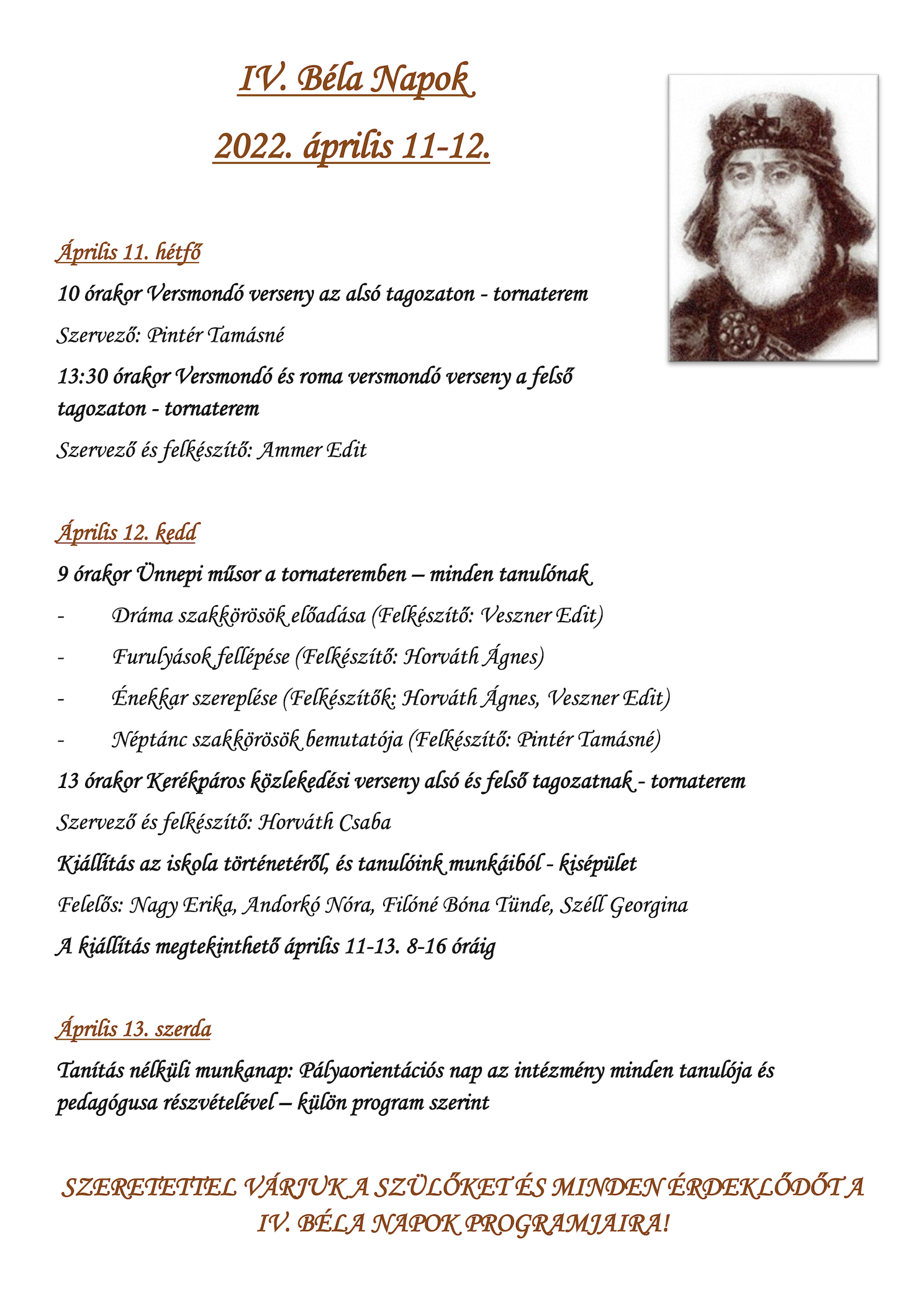 IV. Béla Napok

2022. április 11-12.

Április 11. hétfő

10 órakor Versmondó verseny az alsó tagozaton - tornaterem

Szervező: Pintér Tamásné

13:30 órakor Versmondó és roma versmondó verseny a felső tagozaton - tornaterem

Szervező és felkészítő: Ammer Edit

Április 12. kedd

9 órakor Ünnepi műsor a tornateremben – minden tanulónak

- Dráma szakkörösök előadása (Felkészítő: Veszner Edit)
- Furulyások fellépése (Felkészítő: Horváth Ágnes)
- Énekkar szereplése (Felkészítők: Horváth Ágnes, Veszner Edit)
- Néptánc szakkörösök bemutatója (Felkészítő: Pintér Tamásné)

13 órakor Kerékpáros közlekedési verseny alsó és felső tagozatnak - tornaterem

Szervező és felkészítő: Horváth Csaba

Kiállítás az iskola történetéről, és tanulóink munkáiból - kisépület

Felelős: Nagy Erika, Andorkó Nóra, Filóné Bóna Tünde, Széll Georgina

A kiállítás megtekinthető április 11-13. 8-16 óráig

Április 13. szerda

Tanítás nélküli munkanap: Pályaorientációs nap az intézmény minden tanulója és pedagógusa részvételével – külön program szerint

SZERETETTEL VÁRJUK A SZÜLŐKET ÉS MINDEN ÉRDEKLŐDŐT A IV. BÉLA NAPOK PROGRAMJAIRA!